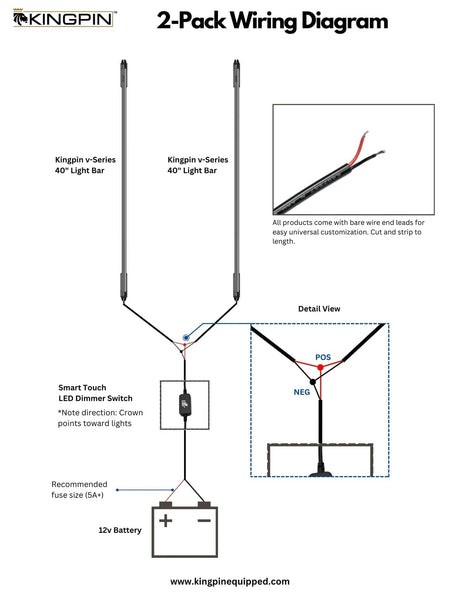 KINGPIN™

2-Pack Wiring Diagram

Kingpin v-Series
40" Light Bar

Kingpin v-Series
40" Light Bar

All products come with bare wire end leads for easy universal customization. Cut and strip to length.

Detail View

POS

NEG

Smart Touch
LED Dimmer Switch

*Note direction: Crown points toward lights

Recommended fuse size (5A+)

+

−

12v Battery

www.kingpinequipped.com